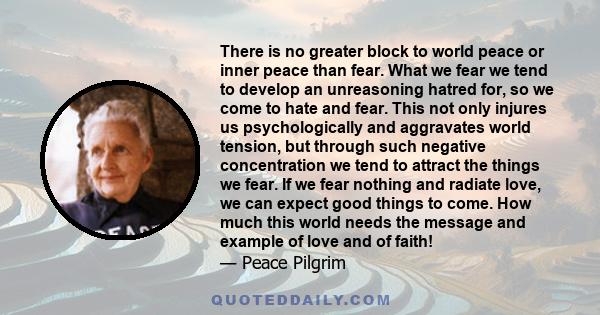 There is no greater block to world peace or inner peace than fear. What we fear we tend to develop an unreasoning hatred for, so we come to hate and fear. This not only injures us psychologically and aggravates world tension, but through such negative concentration we tend to attract the things we fear. If we fear nothing and radiate love, we can expect good things to come. How much this world needs the message and example of love and of faith!
— Peace Pilgrim

PEACE

QUOTEDDAILY.COM